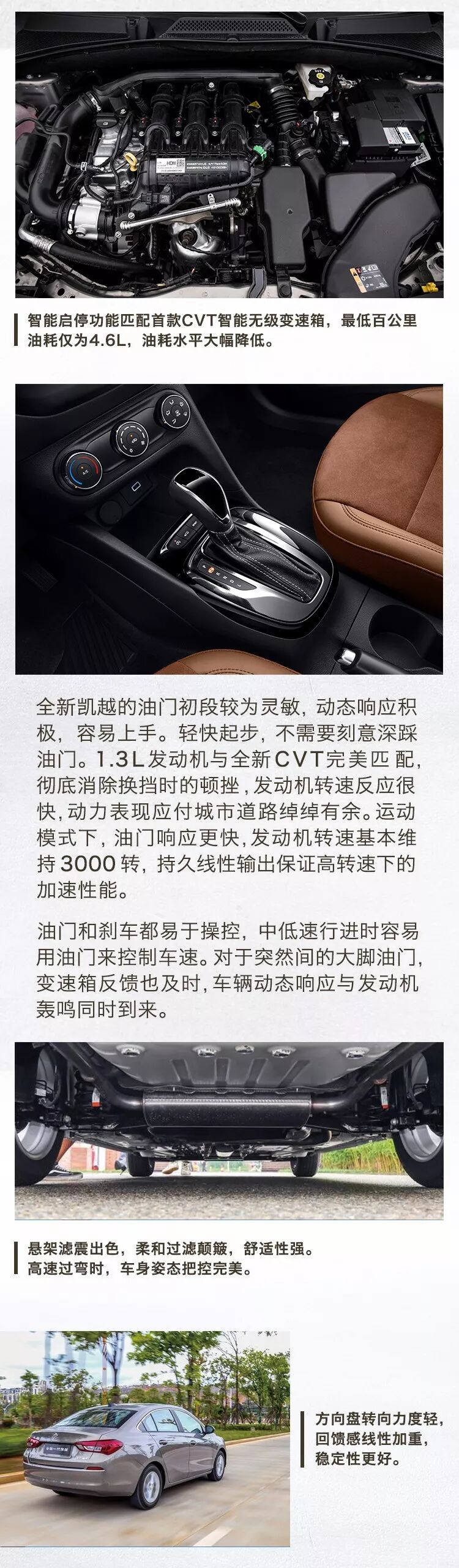 智能启停功能匹配首款CVT智能无级变速箱，最低百公里油耗仅为4.6L，油耗水平大幅降低。

全新凯越的油门初段较为灵敏，动态响应积极，容易上手。轻快起步，不需要刻意深踩油门。1.3L发动机与全新CVT完美匹配，彻底消除换挡时的顿挫，发动机转速反应很快，动力表现应付城市道路绰绰有余。运动模式下，油门响应更快，发动机转速基本维持3000转，持久线性输出保证高转速下的加速性能。

油门和刹车都易于操控，中低速行进时容易用油门来控制车速。对于突然间的大脚油门，变速箱反馈也及时，车辆动态响应与发动机轰鸣同时到来。

悬架滤震出色，柔和过滤颠簸，舒适性强。
高速过弯时，车身姿态把控完美。

方向盘转向力度轻，
回馈感线性加重，
稳定性更好。